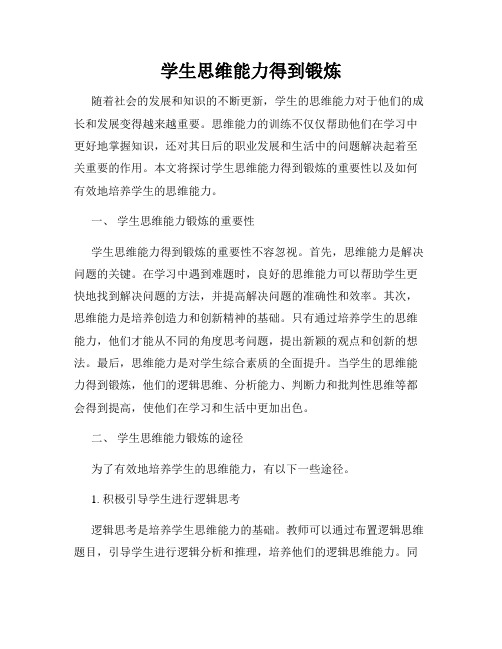 学生思维能力得到锻炼

随着社会的发展和知识的不断更新，学生的思维能力对于他们的成长和发展变得越来越重要。思维能力的训练不仅仅帮助他们在学习中更好地掌握知识，还对其日后的职业发展和生活中的问题解决起着至关重要的作用。本文将探讨学生思维能力得到锻炼的重要性以及如何有效地培养学生的思维能力。

一、 学生思维能力锻炼的重要性

学生思维能力得到锻炼的重要性不容忽视。首先，思维能力是解决问题的关键。在学习中遇到难题时，良好的思维能力可以帮助学生更快地找到解决问题的方法，并提高解决问题的准确性和效率。其次，思维能力是培养创造力和创新精神的基础。只有通过培养学生的思维能力，他们才能从不同的角度思考问题，提出新颖的观点和创新的想法。最后，思维能力是对学生综合素质的全面提升。当学生的思维能力得到锻炼，他们的逻辑思维、分析能力、判断力和批判性思维等都会得到提高，使他们在学习和生活中更加出色。

二、 学生思维能力锻炼的途径

为了有效地培养学生的思维能力，有以下一些途径。

1. 积极引导学生进行逻辑思考

逻辑思考是培养学生思维能力的基础。教师可以通过布置逻辑思维题目，引导学生进行逻辑分析和推理，培养他们的逻辑思维能力。同